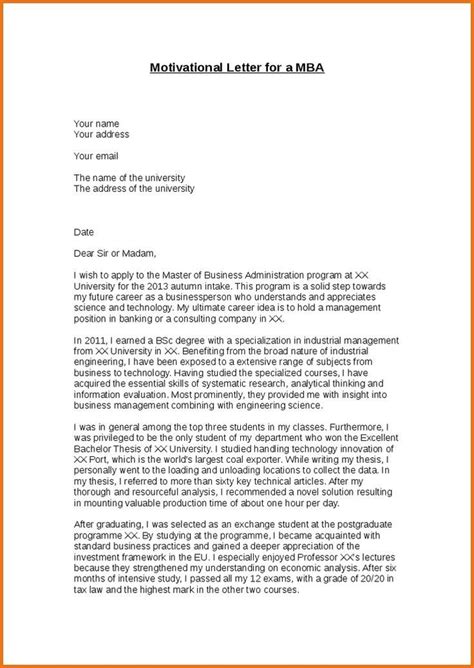 Motivational Letter for a MBA

Your name
Your address

Your email

The name of the university
The address of the university

Date

Dear Sir or Madam,

I wish to apply to the Master of Business Administration program at XX University for the 2013 autumn intake. This program is a solid step towards my future career as a businessperson who understands and appreciates science and technology. My ultimate career idea is to hold a management position in banking or a consulting company in XX.

In 2011, I earned a BSc degree with a specialization in industrial management from XX University in XX. Benefiting from the broad nature of industrial engineering, I have been exposed to a extensive range of subjects from business to technology. Having studied the specialized courses, I have acquired the essential skills of systematic research, analytical thinking and information evaluation. Most prominently, they provided me with insight into business management combining with engineering science.

I was in general among the top three students in my classes. Furthermore, I was privileged to be the only student of my department who won the Excellent Bachelor Thesis of XX University. I studied handling technology innovation of XX Port, which is the world's largest coal exporter. While writing my thesis, I personally went to the loading and unloading locations to collect the data. In my thesis, I referred to more than sixty key technical articles. After my thorough and resourceful analysis, I recommended a novel solution resulting in mounting valuable production time of about one hour per day.

After graduating, I was selected as an exchange student at the postgraduate programme XX. By studying at the programme, I became acquainted with standard business practices and gained a deeper appreciation of the investment framework in the EU. I especially enjoyed Professor XX's lectures because they strengthened my understanding on economic analysis. After six months of intensive study, I passed all my 12 exams, with a grade of 20/20 in tax law and the highest mark in the other two courses.